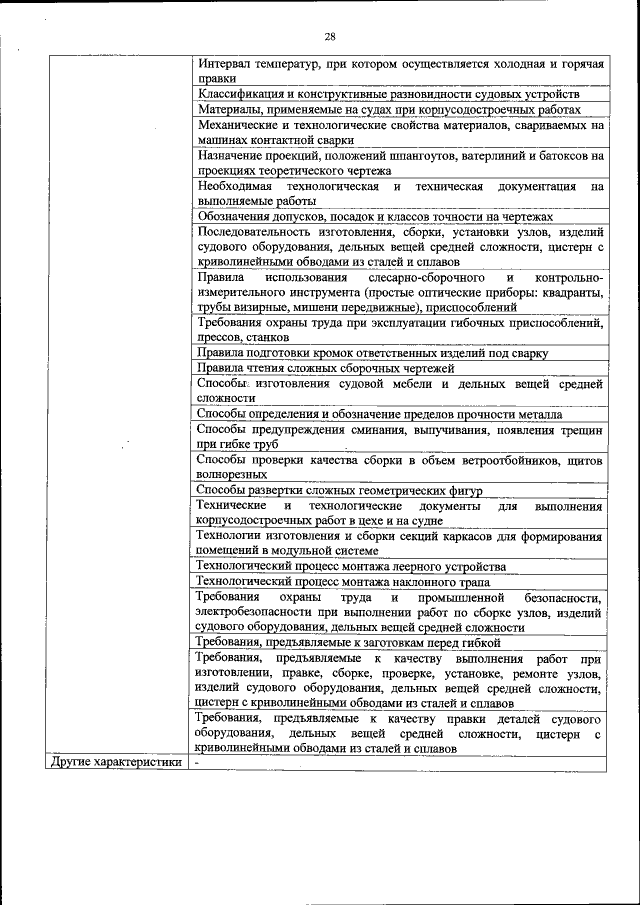 28

| | |
|---|---|
| | Интервал температур, при котором осуществляется холодная и горячая правки |
| | Классификация и конструктивные разновидности судовых устройств |
| | Материалы, применяемые на судах при корпусодостроечных работах |
| | Механические и технологические свойства материалов, свариваемых на машинах контактной сварки |
| | Назначение проекций, положений шпангоутов, ватерлиний и батоксов на проекциях теоретического чертежа |
| | Необходимая технологическая и техническая документация на выполняемые работы |
| | Обозначения допусков, посадок и классов точности на чертежах |
| | Последовательность изготовления, сборки, установки узлов, изделий судового оборудования, дельных вещей средней сложности, цистерн с криволинейными обводами из сталей и сплавов |
| | Правила использования слесарно-сборочного и контрольно-измерительного инструмента (простые оптические приборы: квадранты, трубы визирные, мишени передвижные), приспособлений |
| | Требования охраны труда при эксплуатации гибочных приспособлений, прессов, станков |
| | Правила подготовки кромок ответственных изделий под сварку |
| | Правила чтения сложных сборочных чертежей |
| | Способы изготовления судовой мебели и дельных вещей средней сложности |
| | Способы определения и обозначение пределов прочности металла |
| | Способы предупреждения сминания, выпучивания, появления трещин при гибке труб |
| | Способы проверки качества сборки в объем ветроотбойников, щитов волнорезных |
| | Способы развертки сложных геометрических фигур |
| | Технические и технологические документы для выполнения корпусодостроечных работ в цехе и на судне |
| | Технологии изготовления и сборки секций каркасов для формирования помещений в модульной системе |
| | Технологический процесс монтажа леерного устройства |
| | Технологический процесс монтажа наклонного трапа |
| | Требования охраны труда и промышленной безопасности, электробезопасности при выполнении работ по сборке узлов, изделий судового оборудования, дельных вещей средней сложности |
| | Требования, предъявляемые к заготовкам перед гибкой |
| | Требования, предъявляемые к качеству выполнения работ при изготовлении, правке, сборке, проверке, установке, ремонте узлов, изделий судового оборудования, дельных вещей средней сложности, цистерн с криволинейными обводами из сталей и сплавов |
| | Требования, предъявляемые к качеству правки деталей судового оборудования, дельных вещей средней сложности, цистерн с криволинейными обводами из сталей и сплавов |
| Другие характеристики | - |